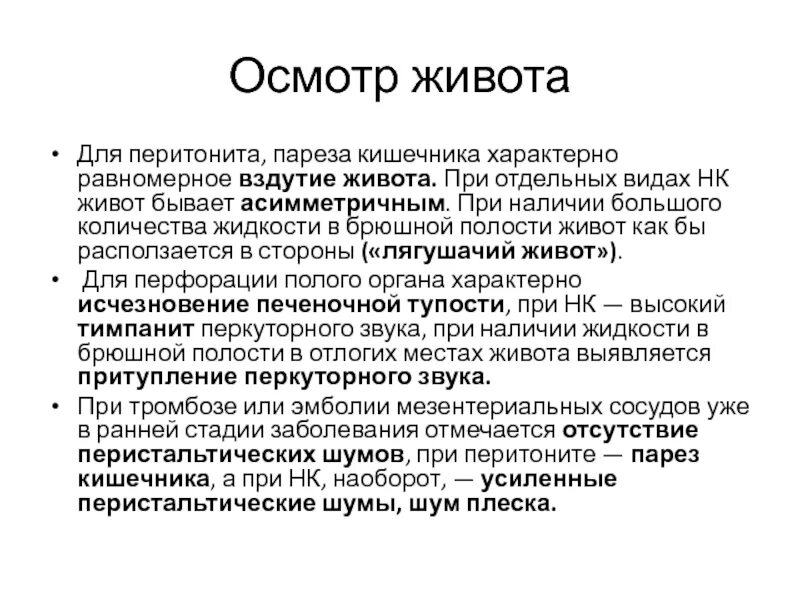 Осмотр живота

• Для перитонита, пареза кишечника характерно равномерное вздутие живота. При отдельных видах НК живот бывает асимметричным. При наличии большого количества жидкости в брюшной полости живот как бы расползается в стороны («лягушачий живот»).

• Для перфорации полого органа характерно исчезновение печеночной тупости, при НК — высокий тимпанит перкуторного звука, при наличии жидкости в брюшной полости в отлогих местах живота выявляется притупление перкуторного звука.

• При тромбозе или эмболии мезентериальных сосудов уже в ранней стадии заболевания отмечается отсутствие перистальтических шумов, при перитоните — парез кишечника, а при НК, наоборот, — усиленные перистальтические шумы, шум плеска.